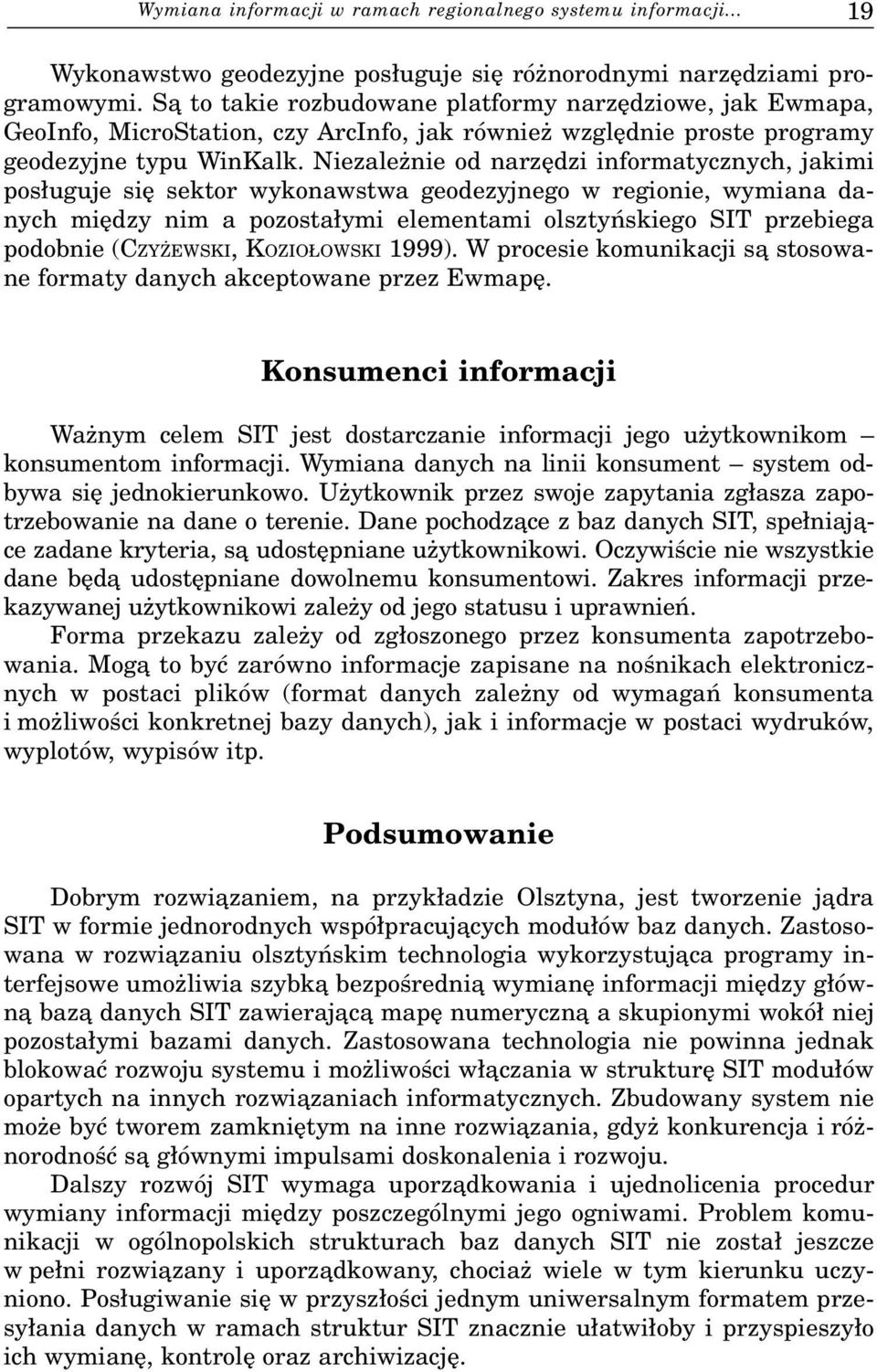 Wymiana informacji w ramach regionalnego systemu informacji... 19

Wykonawstwo geodezyjne posługuje się różnorodnymi narzędziami programowymi. Są to takie rozbudowane platformy narzędziowe, jak Ewmapa, GeoInfo, MicroStation, czy ArcInfo, jak również względnie proste programy geodezyjne typu WinKalk. Niezależnie od narzędzi informatycznych, jakimi posługuje się sektor wykonawstwa geodezyjnego w regionie, wymiana danych między nim a pozostałymi elementami olsztyńskiego SIT przebiega podobnie (CZYŻEWSKI, KOZIOŁOWSKI 1999). W procesie komunikacji są stosowane formaty danych akceptowane przez Ewmapę.

Konsumenci informacji

Ważnym celem SIT jest dostarczanie informacji jego użytkownikom – konsumentom informacji. Wymiana danych na linii konsument – system odbywa się jednokierunkowo. Użytkownik przez swoje zapytania zgłasza zapotrzebowanie na dane o terenie. Dane pochodzące z baz danych SIT, spełniające zadane kryteria, są udostępniane użytkownikowi. Oczywiście nie wszystkie dane będą udostępniane dowolnemu konsumentowi. Zakres informacji przekazywanej użytkownikowi zależy od jego statusu i uprawnień.

Forma przekazu zależy od zgłoszonego przez konsumenta zapotrzebowania. Mogą to być zarówno informacje zapisane na nośnikach elektronicznych w postaci plików (format danych zależny od wymagań konsumenta i możliwości konkretnej bazy danych), jak i informacje w postaci wydruków, wyplotów, wypisów itp.

Podsumowanie

Dobrym rozwiązaniem, na przykładzie Olsztyna, jest tworzenie jądra SIT w formie jednorodnych współpracujących modułów baz danych. Zastosowana w rozwiązaniu olsztyńskim technologia wykorzystująca programy interfejsowe umożliwia szybką bezpośrednią wymianę informacji między główną bazą danych SIT zawierającą mapę numeryczną a skupionymi wokół niej pozostałymi bazami danych. Zastosowana technologia nie powinna jednak blokować rozwoju systemu i możliwości włączania w strukturę SIT modułów opartych na innych rozwiązaniach informatycznych. Zbudowany system nie może być tworem zamkniętym na inne rozwiązania, gdyż konkurencja i różnorodność są głównymi impulsami doskonalenia i rozwoju.

Dalszy rozwój SIT wymaga uporządkowania i ujednolicenia procedur wymiany informacji między poszczególnymi jego ogniwami. Problem komunikacji w ogólnopolskich strukturach baz danych SIT nie został jeszcze w pełni rozwiązany i uporządkowany, chociaż wiele w tym kierunku uczyniono. Posługiwanie się w przyszłości jednym uniwersalnym formatem przesyłania danych w ramach struktur SIT znacznie ułatwiłoby i przyspieszyło ich wymianę, kontrolę oraz archiwizację.